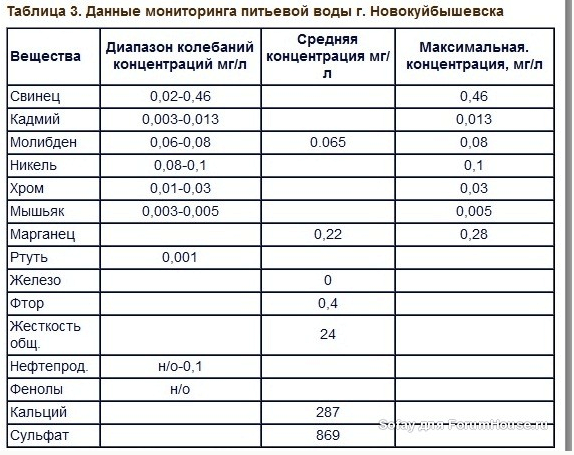 Таблица 3. Данные мониторинга питьевой воды г. Новокуйбышевска

| Вещества | Диапазон колебаний концентраций мг/л | Средняя концентрация мг/л | Максимальная. концентрация, мг/л |
|---|---|---|---|
| Свинец | 0,02-0,46 | | 0,46 |
| Кадмий | 0,003-0,013 | | 0,013 |
| Молибден | 0,06-0,08 | 0.065 | 0,08 |
| Никель | 0,08-0,1 | | 0,1 |
| Хром | 0,01-0,03 | | 0,03 |
| Мышьяк | 0,003-0,005 | | 0,005 |
| Марганец | | 0,22 | 0,28 |
| Ртуть | 0,001 | | |
| Железо | | 0 | |
| Фтор | | 0,4 | |
| Жесткость общ. | | 24 | |
| Нефтепрод. | н/о-0,1 | | |
| Фенолы | н/о | | |
| Кальций | | 287 | |
| Сульфат | | 869 | |

Sofay для ForumHouse.ru